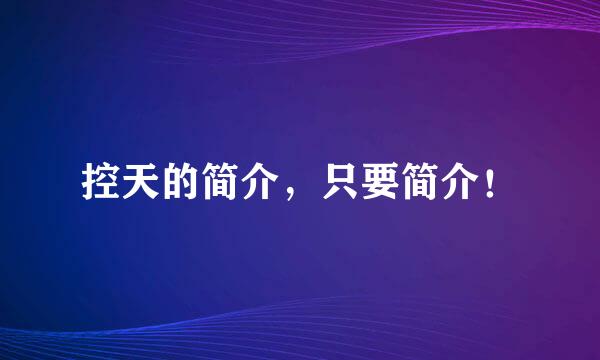 控天的简介，只要简介！